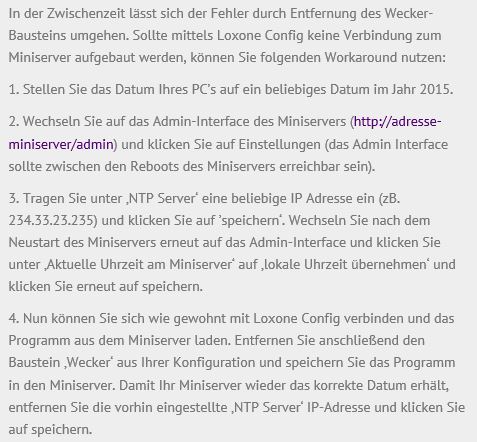 In der Zwischenzeit lässt sich der Fehler durch Entfernung des Wecker-Bausteins umgehen. Sollte mittels Loxone Config keine Verbindung zum Miniserver aufgebaut werden, können Sie folgenden Workaround nutzen:

1. Stellen Sie das Datum Ihres PC's auf ein beliebiges Datum im Jahr 2015.

2. Wechseln Sie auf das Admin-Interface des Miniservers (http://adresse-miniserver/admin) und klicken Sie auf Einstellungen (das Admin Interface sollte zwischen den Reboots des Miniservers erreichbar sein).

3. Tragen Sie unter ‚NTP Server' eine beliebige IP Adresse ein (zB. 234.33.23.235) und klicken Sie auf 'speichern'. Wechseln Sie nach dem Neustart des Miniservers erneut auf das Admin-Interface und klicken Sie unter ‚Aktuelle Uhrzeit am Miniserver' auf ‚lokale Uhrzeit übernehmen' und klicken Sie erneut auf speichern.

4. Nun können Sie sich wie gewohnt mit Loxone Config verbinden und das Programm aus dem Miniserver laden. Entfernen Sie anschließend den Baustein ‚Wecker' aus Ihrer Konfiguration und speichern Sie das Programm in den Miniserver. Damit Ihr Miniserver wieder das korrekte Datum erhält, entfernen Sie die vorhin eingestellte ‚NTP Server' IP-Adresse und klicken Sie auf speichern.